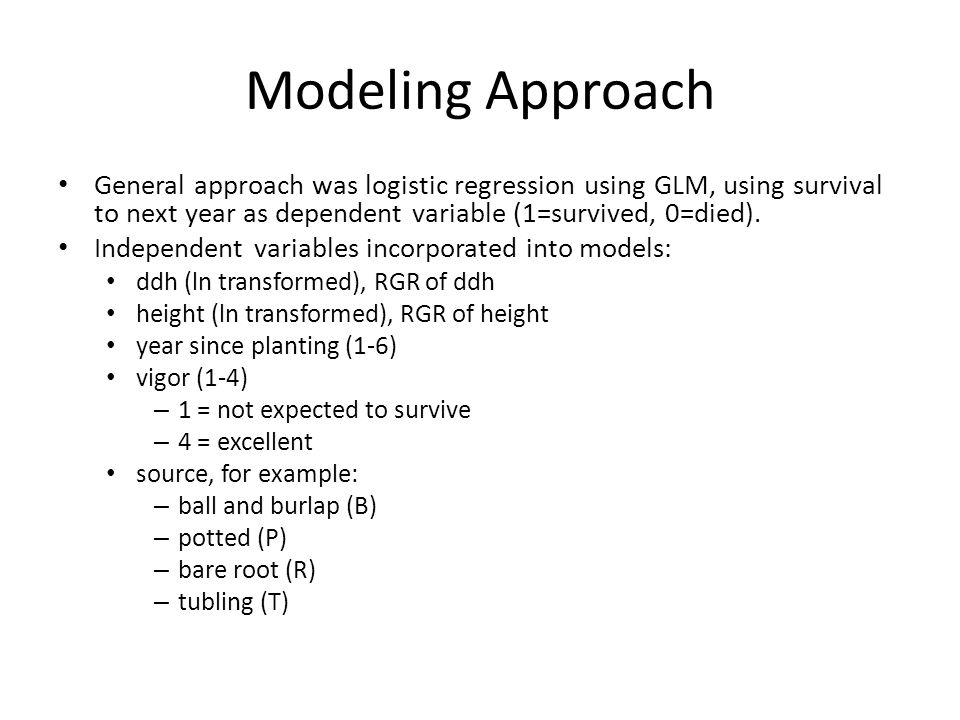 Modeling Approach

• General approach was logistic regression using GLM, using survival to next year as dependent variable (1=survived, 0=died).
• Independent variables incorporated into models:
  • ddh (ln transformed), RGR of ddh
  • height (ln transformed), RGR of height
  • year since planting (1-6)
  • vigor (1-4)
    – 1 = not expected to survive
    – 4 = excellent
  • source, for example:
    – ball and burlap (B)
    – potted (P)
    – bare root (R)
    – tubling (T)